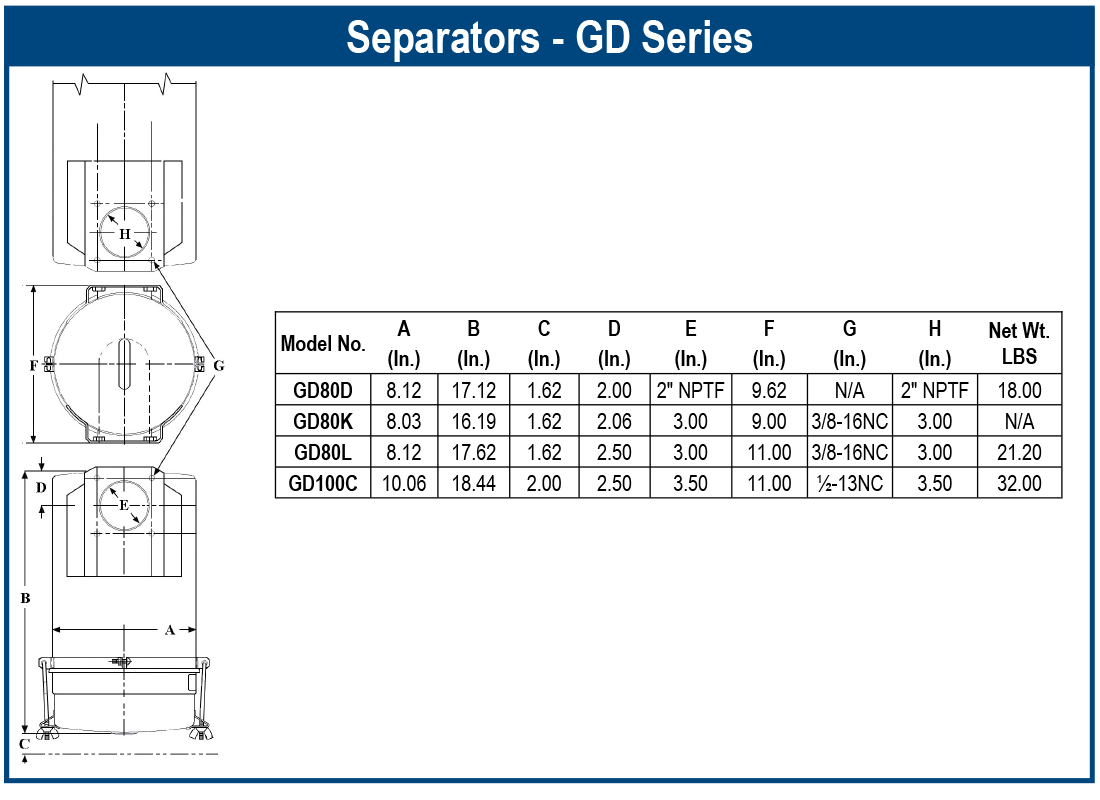 Separators - GD Series

H

F

G

D

E

B

A

C

| Model No. | A (In.) | B (In.) | C (In.) | D (In.) | E (In.) | F (In.) | G (In.) | H (In.) | Net Wt. LBS |
|---|---|---|---|---|---|---|---|---|---|
| GD80D | 8.12 | 17.12 | 1.62 | 2.00 | 2" NPTF | 9.62 | N/A | 2" NPTF | 18.00 |
| GD80K | 8.03 | 16.19 | 1.62 | 2.06 | 3.00 | 9.00 | 3/8-16NC | 3.00 | N/A |
| GD80L | 8.12 | 17.62 | 1.62 | 2.50 | 3.00 | 11.00 | 3/8-16NC | 3.00 | 21.20 |
| GD100C | 10.06 | 18.44 | 2.00 | 2.50 | 3.50 | 11.00 | ½-13NC | 3.50 | 32.00 |